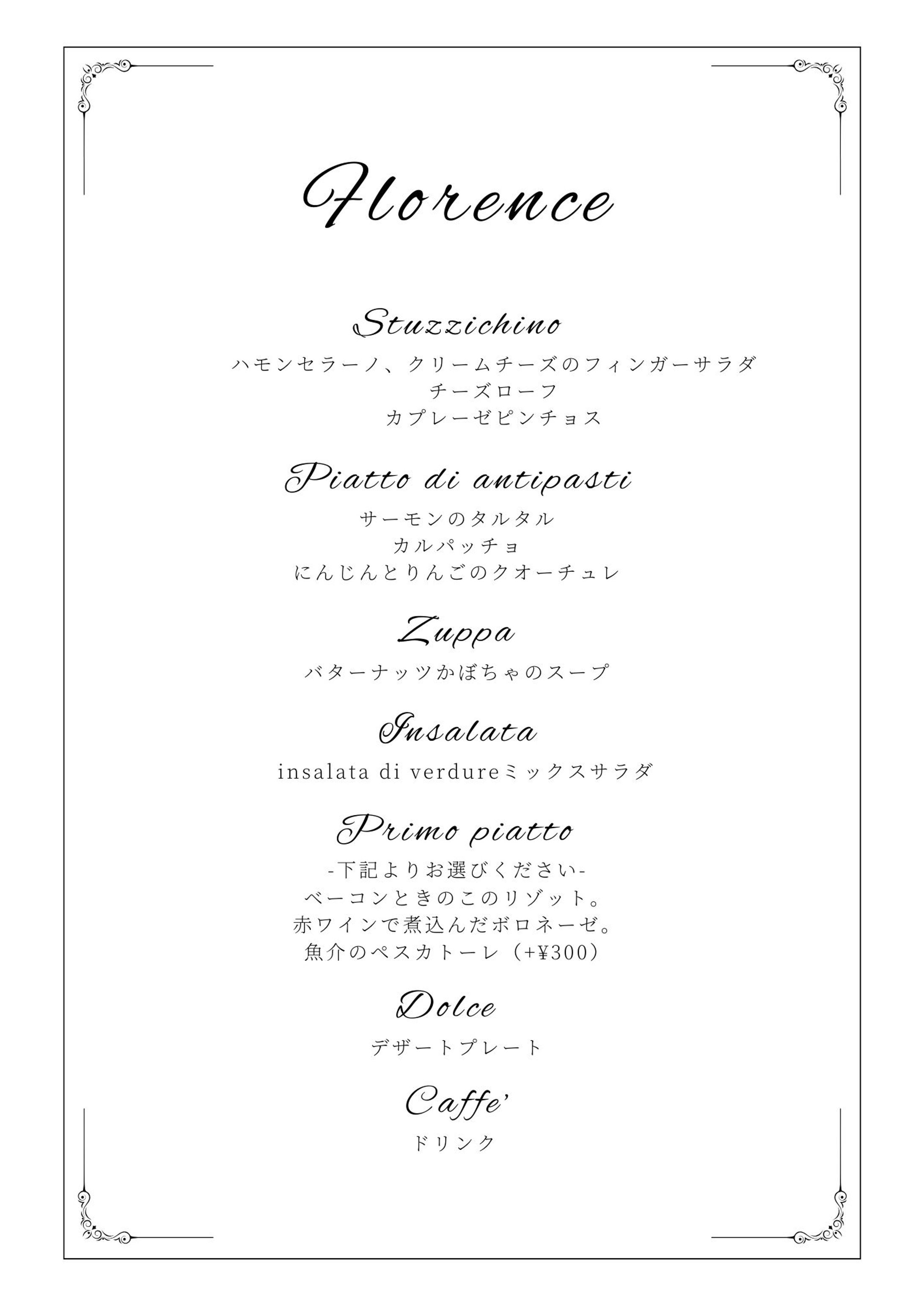 Florence

Stuzzichino
ハモンセラーノ、クリームチーズのフィンガーサラダ
チーズローフ
カプレーゼピンチョス

Piatto di antipasti
サーモンのタルタル
カルパッチョ
にんじんとりんごのクオーチュレ

Zuppa
バターナッツかぼちゃのスープ

Insalata
insalata di verdureミックスサラダ

Primo piatto
-下記よりお選びください-
ベーコンときのこのリゾット。
赤ワインで煮込んだボロネーゼ。
魚介のペスカトーレ（+¥300）

Dolce
デザートプレート

Caffe'
ドリンク